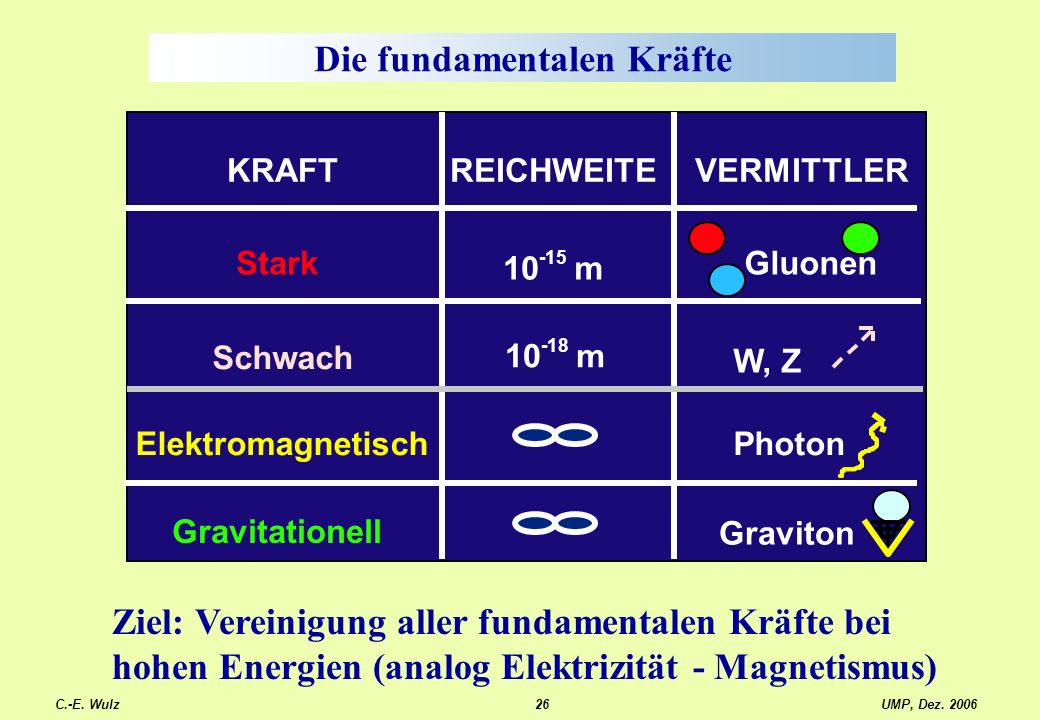 Die fundamentalen Kräfte

| KRAFT | REICHWEITE | VERMITTLER |
|---|---|---|
| Stark | $10^{-15}$ m | Gluonen |
| Schwach | $10^{-18}$ m | W, Z |
| Elektromagnetisch | $\infty$ | Photon |
| Gravitationell | $\infty$ | Graviton |

Ziel: Vereinigung aller fundamentalen Kräfte bei hohen Energien (analog Elektrizität - Magnetismus)

C.-E. Wulz 26 UMP, Dez. 2006